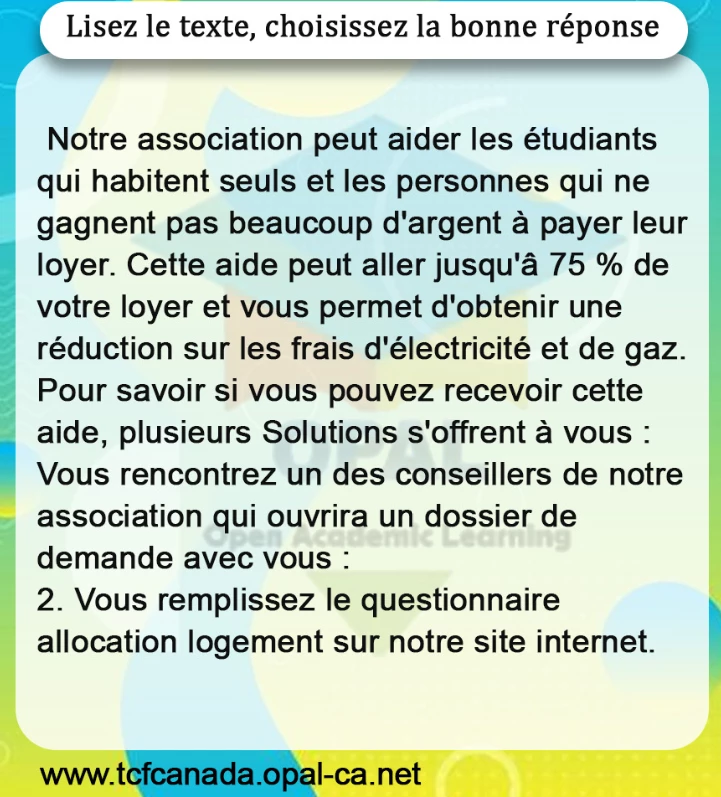 Lisez le texte, choisissez la bonne réponse

Notre association peut aider les étudiants qui habitent seuls et les personnes qui ne gagnent pas beaucoup d'argent à payer leur loyer. Cette aide peut aller jusqu'â 75 % de votre loyer et vous permet d'obtenir une réduction sur les frais d'électricité et de gaz. Pour savoir si vous pouvez recevoir cette aide, plusieurs Solutions s'offrent à vous :
Vous rencontrez un des conseillers de notre association qui ouvrira un dossier de demande avec vous :
2. Vous remplissez le questionnaire allocation logement sur notre site internet.

OPAL
Open Academic Learning

www.tcfcanada.opal-ca.net